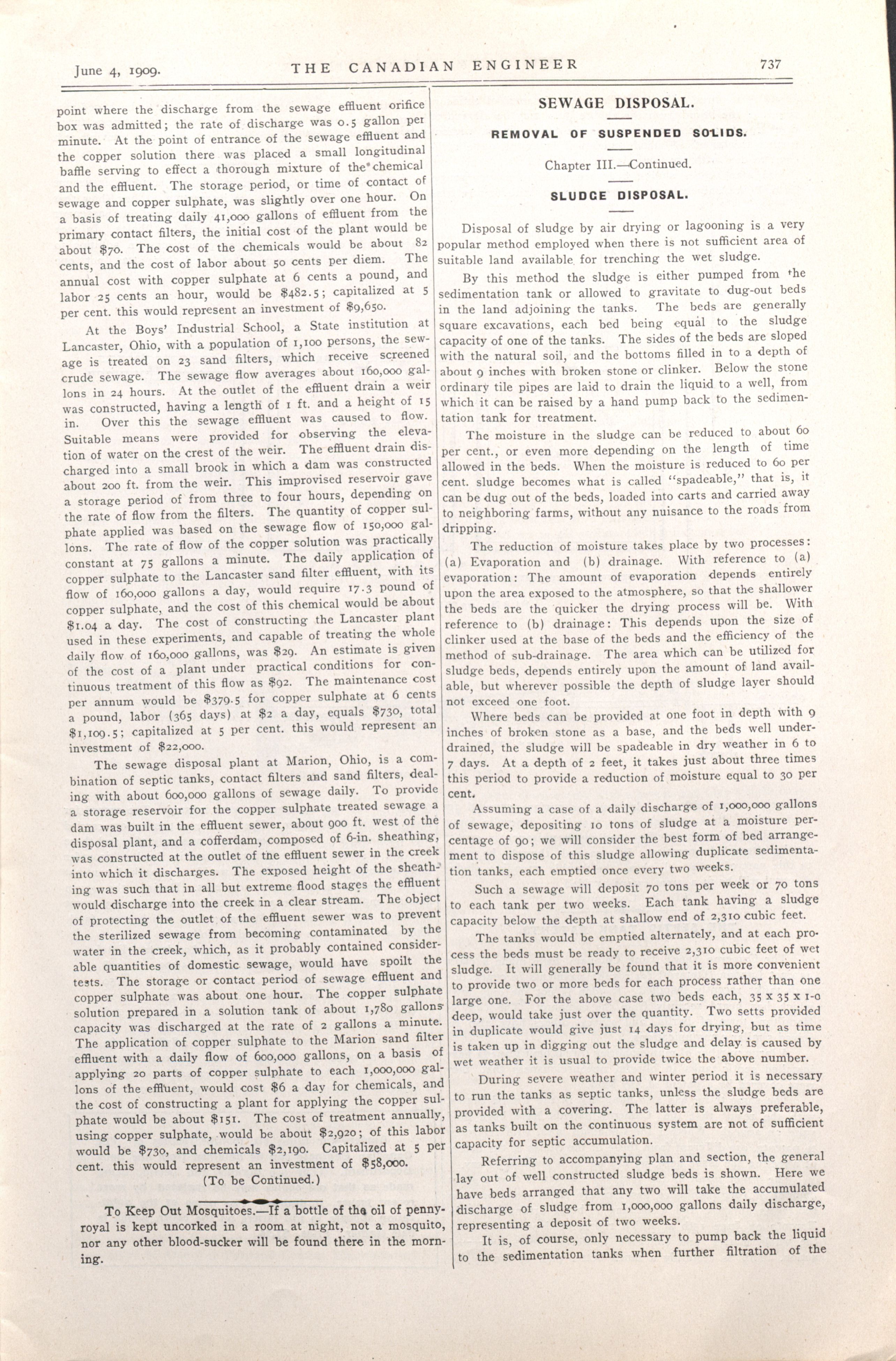 June 4, 1909. THE CANADIAN ENGINEER 737

point where the discharge from the sewage effluent orifice box was admitted; the rate of discharge was 0.5 gallon per minute. At the point of entrance of the sewage effluent and the copper solution there was placed a small longitudinal baffle serving to effect a thorough mixture of the chemical and the effluent. The storage period, or time of contact of sewage and copper sulphate, was slightly over one hour. On a basis of treating daily 41,000 gallons of effluent from the primary contact filters, the initial cost of the plant would be about $70. The cost of the chemicals would be about 82 cents, and the cost of labor about 50 cents per diem. The annual cost with copper sulphate at 6 cents a pound, and labor 25 cents an hour, would be $482.5; capitalized at 5 per cent. this would represent an investment of $9,650.

At the Boys' Industrial School, a State institution at Lancaster, Ohio, with a population of 1,100 persons, the sewage is treated on 23 sand filters, which receive screened crude sewage. The sewage flow averages about 160,000 gallons in 24 hours. At the outlet of the effluent drain a weir was constructed, having a length of 1 ft. and a height of 15 in. Over this the sewage effluent was caused to flow. Suitable means were provided for observing the elevation of water on the crest of the weir. The effluent drain discharged into a small brook in which a dam was constructed about 200 ft. from the weir. This improvised reservoir gave a storage period of from three to four hours, depending on the rate of flow from the filters. The quantity of copper sulphate applied was based on the sewage flow of 150,000 gallons. The rate of flow of the copper solution was practically constant at 75 gallons a minute. The daily application of copper sulphate to the Lancaster sand filter effluent, with its flow of 160,000 gallons a day, would require 17.3 pound of copper sulphate, and the cost of this chemical would be about $1.04 a day. The cost of constructing the Lancaster plant used in these experiments, and capable of treating the whole daily flow of 160,000 gallons, was $29. An estimate is given of the cost of a plant under practical conditions for continuous treatment of this flow as $92. The maintenance cost per annum would be $379.5 for copper sulphate at 6 cents a pound, labor (365 days) at $2 a day, equals $730, total $1,109.5; capitalized at 5 per cent. this would represent an investment of $22,000.

The sewage disposal plant at Marion, Ohio, is a combination of septic tanks, contact filters and sand filters, dealing with about 600,000 gallons of sewage daily. To provide a storage reservoir for the copper sulphate treated sewage a dam was built in the effluent sewer, about 900 ft. west of the disposal plant, and a cofferdam, composed of 6-in. sheathing, was constructed at the outlet of the effluent sewer in the creek into which it discharges. The exposed height of the sheathing was such that in all but extreme flood stages the effluent would discharge into the creek in a clear stream. The object of protecting the outlet of the effluent sewer was to prevent the sterilized sewage from becoming contaminated by the water in the creek, which, as it probably contained considerable quantities of domestic sewage, would have spoilt the tests. The storage or contact period of sewage effluent and copper sulphate was about one hour. The copper sulphate solution prepared in a solution tank of about 1,780 gallons capacity was discharged at the rate of 2 gallons a minute. The application of copper sulphate to the Marion sand filter effluent with a daily flow of 600,000 gallons, on a basis of applying 20 parts of copper sulphate to each 1,000,000 gallons of the effluent, would cost $6 a day for chemicals, and the cost of constructing a plant for applying the copper sulphate would be about $151. The cost of treatment annually, using copper sulphate, would be about $2,920; of this labor would be $730, and chemicals $2,190. Capitalized at 5 per cent. this would represent an investment of $58,000.

(To be Continued.)

To Keep Out Mosquitoes.—If a bottle of the oil of pennyroyal is kept uncorked in a room at night, not a mosquito, nor any other blood-sucker will be found there in the morning.

SEWAGE DISPOSAL.

REMOVAL OF SUSPENDED SOLIDS.

Chapter III.—Continued.

SLUDGE DISPOSAL.

Disposal of sludge by air drying or lagooning is a very popular method employed when there is not sufficient area of suitable land available for trenching the wet sludge.

By this method the sludge is either pumped from the sedimentation tank or allowed to gravitate to dug-out beds in the land adjoining the tanks. The beds are generally square excavations, each bed being equal to the sludge capacity of one of the tanks. The sides of the beds are sloped with the natural soil, and the bottoms filled in to a depth of about 9 inches with broken stone or clinker. Below the stone ordinary tile pipes are laid to drain the liquid to a well, from which it can be raised by a hand pump back to the sedimentation tank for treatment.

The moisture in the sludge can be reduced to about 60 per cent., or even more depending on the length of time allowed in the beds. When the moisture is reduced to 60 per cent. sludge becomes what is called "spadeable," that is, it can be dug out of the beds, loaded into carts and carried away to neighboring farms, without any nuisance to the roads from dripping.

The reduction of moisture takes place by two processes: (a) Evaporation and (b) drainage. With reference to (a) evaporation: The amount of evaporation depends entirely upon the area exposed to the atmosphere, so that the shallower the beds are the quicker the drying process will be. With reference to (b) drainage: This depends upon the size of clinker used at the base of the beds and the efficiency of the method of sub-drainage. The area which can be utilized for sludge beds, depends entirely upon the amount of land available, but wherever possible the depth of sludge layer should not exceed one foot.

Where beds can be provided at one foot in depth with 9 inches of broken stone as a base, and the beds well underdrained, the sludge will be spadeable in dry weather in 6 to 7 days. At a depth of 2 feet, it takes just about three times this period to provide a reduction of moisture equal to 30 per cent.

Assuming a case of a daily discharge of 1,000,000 gallons of sewage, depositing 10 tons of sludge at a moisture percentage of 90; we will consider the best form of bed arrangement to dispose of this sludge allowing duplicate sedimentation tanks, each emptied once every two weeks.

Such a sewage will deposit 70 tons per week or 70 tons to each tank per two weeks. Each tank having a sludge capacity below the depth at shallow end of 2,310 cubic feet.

The tanks would be emptied alternately, and at each process the beds must be ready to receive 2,310 cubic feet of wet sludge. It will generally be found that it is more convenient to provide two or more beds for each process rather than one large one. For the above case two beds each, 35 x 35 x 1-0 deep, would take just over the quantity. Two setts provided in duplicate would give just 14 days for drying, but as time is taken up in digging out the sludge and delay is caused by wet weather it is usual to provide twice the above number.

During severe weather and winter period it is necessary to run the tanks as septic tanks, unless the sludge beds are provided with a covering. The latter is always preferable, as tanks built on the continuous system are not of sufficient capacity for septic accumulation.

Referring to accompanying plan and section, the general lay out of well constructed sludge beds is shown. Here we have beds arranged that any two will take the accumulated discharge of sludge from 1,000,000 gallons daily discharge, representing a deposit of two weeks.

It is, of course, only necessary to pump back the liquid to the sedimentation tanks when further filtration of the